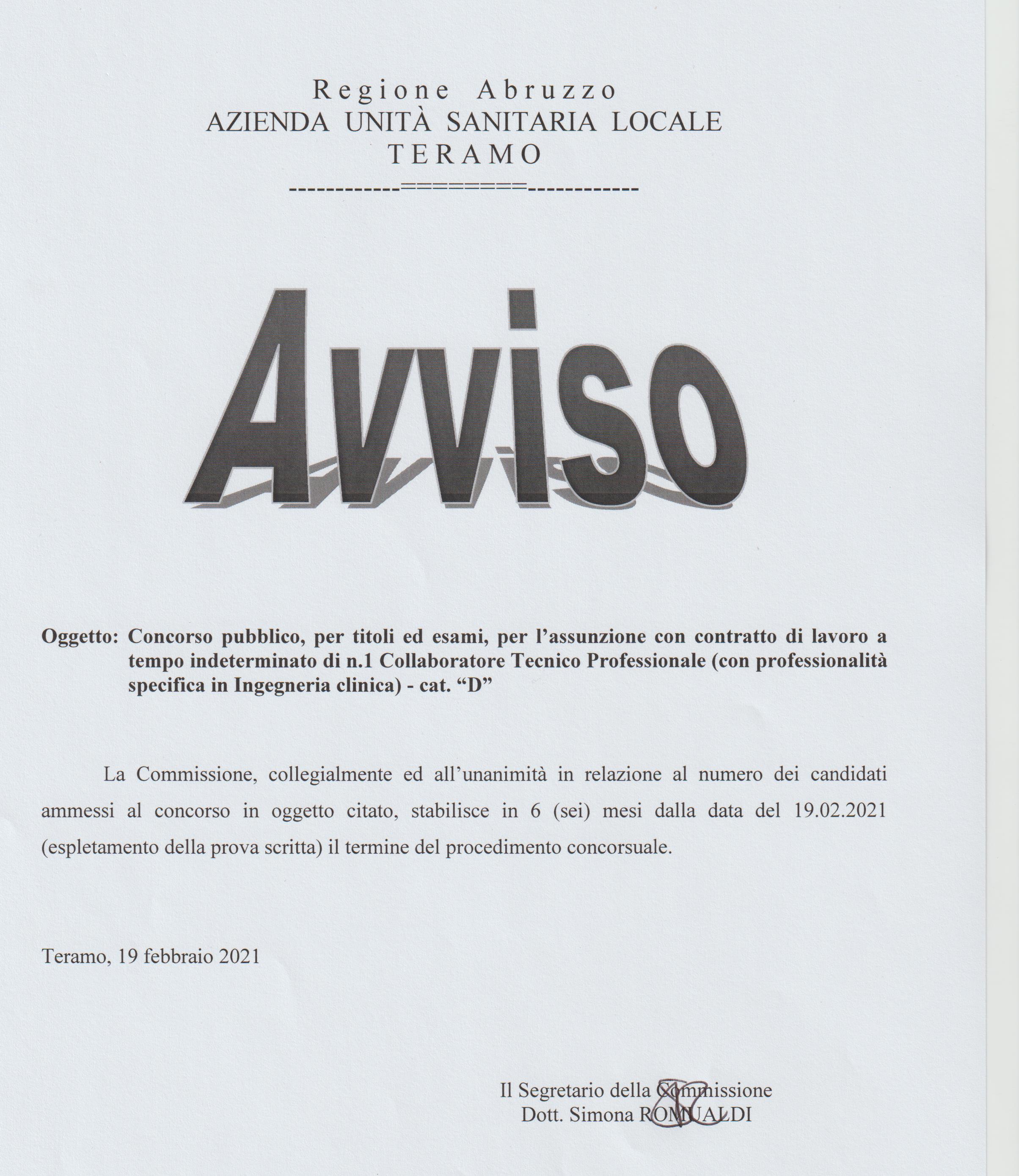 Regione Abruzzo
AZIENDA UNITÀ SANITARIA LOCALE
TERAMO
------------========------------

Avviso

Oggetto: Concorso pubblico, per titoli ed esami, per l'assunzione con contratto di lavoro a tempo indeterminato di n.1 Collaboratore Tecnico Professionale (con professionalità specifica in Ingegneria clinica) - cat. "D"

La Commissione, collegialmente ed all'unanimità in relazione al numero dei candidati ammessi al concorso in oggetto citato, stabilisce in 6 (sei) mesi dalla data del 19.02.2021 (espletamento della prova scritta) il termine del procedimento concorsuale.

Teramo, 19 febbraio 2021

Il Segretario della Commissione
Dott. Simona ROMUALDI